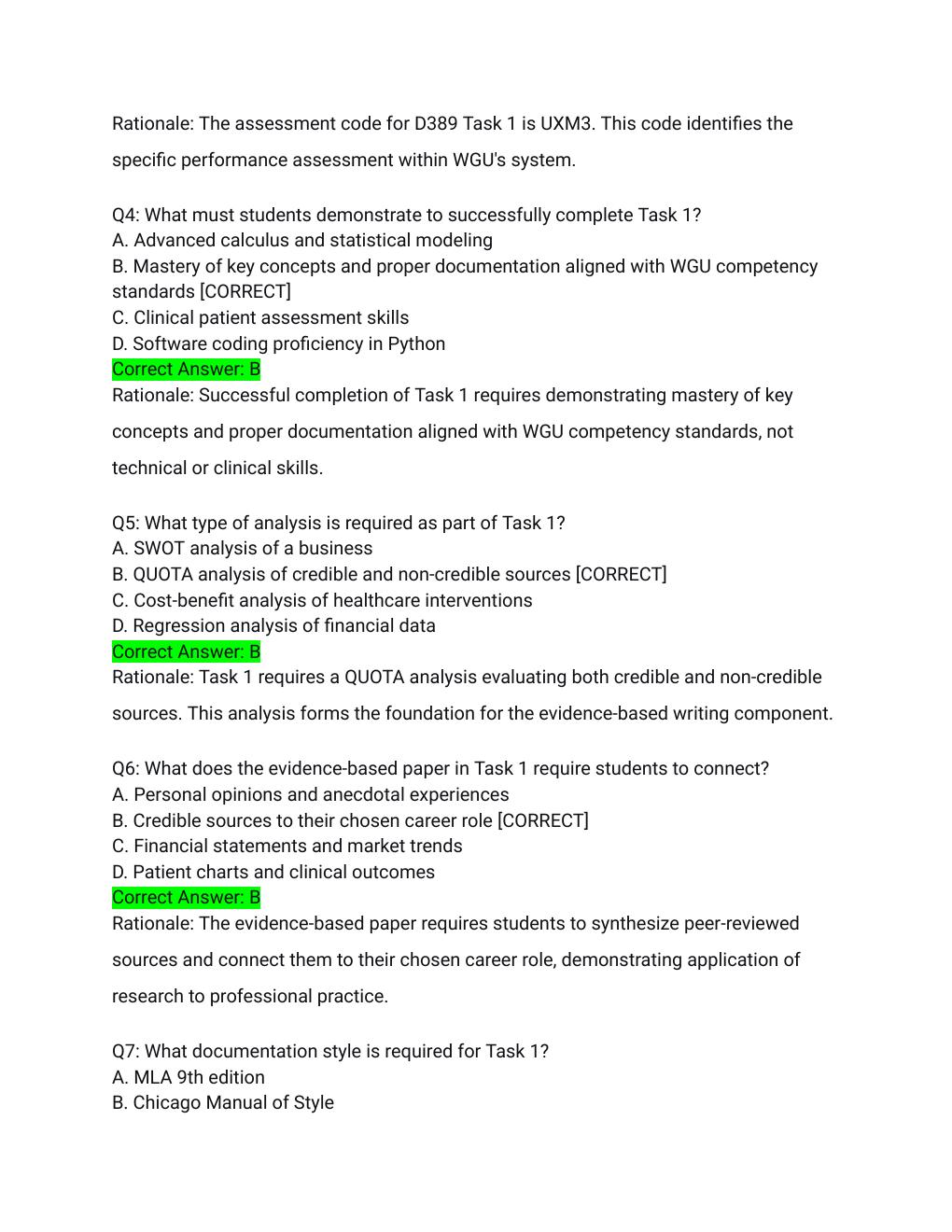 Rationale: The assessment code for D389 Task 1 is UXM3. This code identifies the specific performance assessment within WGU's system.

Q4: What must students demonstrate to successfully complete Task 1?
A. Advanced calculus and statistical modeling
B. Mastery of key concepts and proper documentation aligned with WGU competency standards [CORRECT]
C. Clinical patient assessment skills
D. Software coding proficiency in Python
Correct Answer: B
Rationale: Successful completion of Task 1 requires demonstrating mastery of key concepts and proper documentation aligned with WGU competency standards, not technical or clinical skills.

Q5: What type of analysis is required as part of Task 1?
A. SWOT analysis of a business
B. QUOTA analysis of credible and non-credible sources [CORRECT]
C. Cost-benefit analysis of healthcare interventions
D. Regression analysis of financial data
Correct Answer: B
Rationale: Task 1 requires a QUOTA analysis evaluating both credible and non-credible sources. This analysis forms the foundation for the evidence-based writing component.

Q6: What does the evidence-based paper in Task 1 require students to connect?
A. Personal opinions and anecdotal experiences
B. Credible sources to their chosen career role [CORRECT]
C. Financial statements and market trends
D. Patient charts and clinical outcomes
Correct Answer: B
Rationale: The evidence-based paper requires students to synthesize peer-reviewed sources and connect them to their chosen career role, demonstrating application of research to professional practice.

Q7: What documentation style is required for Task 1?
A. MLA 9th edition
B. Chicago Manual of Style